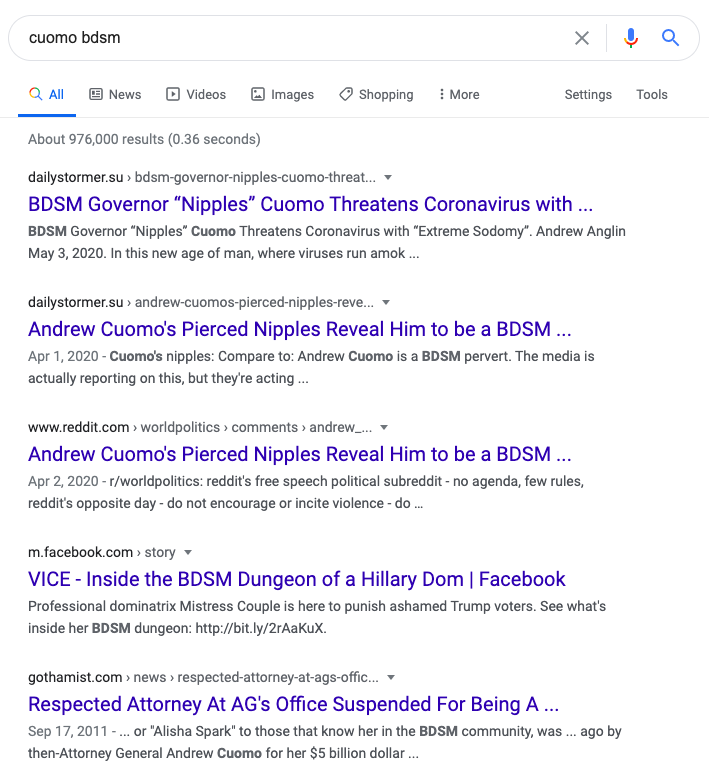 cuomo bdsm

All News Videos Images Shopping More Settings Tools

About 976,000 results (0.36 seconds)

dailystormer.su › bdsm-governor-nipples-cuomo-threat...
BDSM Governor “Nipples” Cuomo Threatens Coronavirus with ...
BDSM Governor “Nipples” Cuomo Threatens Coronavirus with “Extreme Sodomy”. Andrew Anglin May 3, 2020. In this new age of man, where viruses run amok ...

dailystormer.su › andrew-cuomos-pierced-nipples-reve...
Andrew Cuomo's Pierced Nipples Reveal Him to be a BDSM ...
Apr 1, 2020 - Cuomo's nipples: Compare to: Andrew Cuomo is a BDSM pervert. The media is actually reporting on this, but they're acting ...

www.reddit.com › worldpolitics › comments › andrew_...
Andrew Cuomo's Pierced Nipples Reveal Him to be a BDSM ...
Apr 2, 2020 - r/worldpolitics: reddit's free speech political subreddit - no agenda, few rules, reddit's opposite day - do not encourage or incite violence - do ...

m.facebook.com › story
VICE - Inside the BDSM Dungeon of a Hillary Dom | Facebook
Professional dominatrix Mistress Couple is here to punish ashamed Trump voters. See what's inside her BDSM dungeon: http://bit.ly/2rAaKuX.

gothamist.com › news › respected-attorney-at-ags-offic...
Respected Attorney At AG's Office Suspended For Being A ...
Sep 17, 2011 - ... or "Alisha Spark" to those that know her in the BDSM community, was ... ago by then-Attorney General Andrew Cuomo for her $5 billion dollar ...